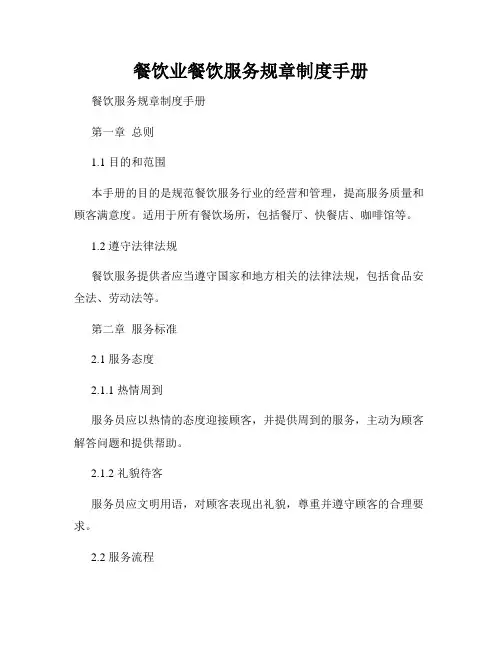 餐饮业餐饮服务规章制度手册

餐饮服务规章制度手册

第一章 总则

1.1 目的和范围

本手册的目的是规范餐饮服务行业的经营和管理，提高服务质量和顾客满意度。适用于所有餐饮场所，包括餐厅、快餐店、咖啡馆等。

1.2 遵守法律法规

餐饮服务提供者应当遵守国家和地方相关的法律法规，包括食品安全法、劳动法等。

第二章 服务标准

2.1 服务态度

2.1.1 热情周到

服务员应以热情的态度迎接顾客，并提供周到的服务，主动为顾客解答问题和提供帮助。

2.1.2 礼貌待客

服务员应文明用语，对顾客表现出礼貌，尊重并遵守顾客的合理要求。

2.2 服务流程